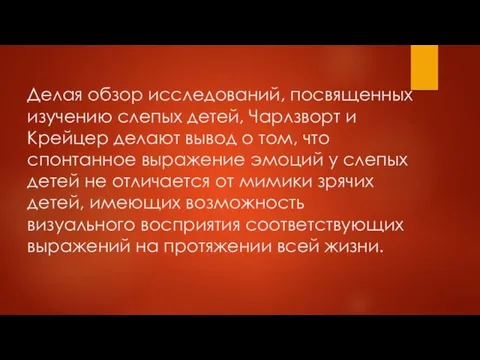 Делая обзор исследований, посвященных изучению слепых детей, Чарлзворт и Крейцер делают вывод о том, что спонтанное выражение эмоций у слепых детей не отличается от мимики зрячих детей, имеющих возможность визуального восприятия соответствующих выражений на протяжении всей жизни.